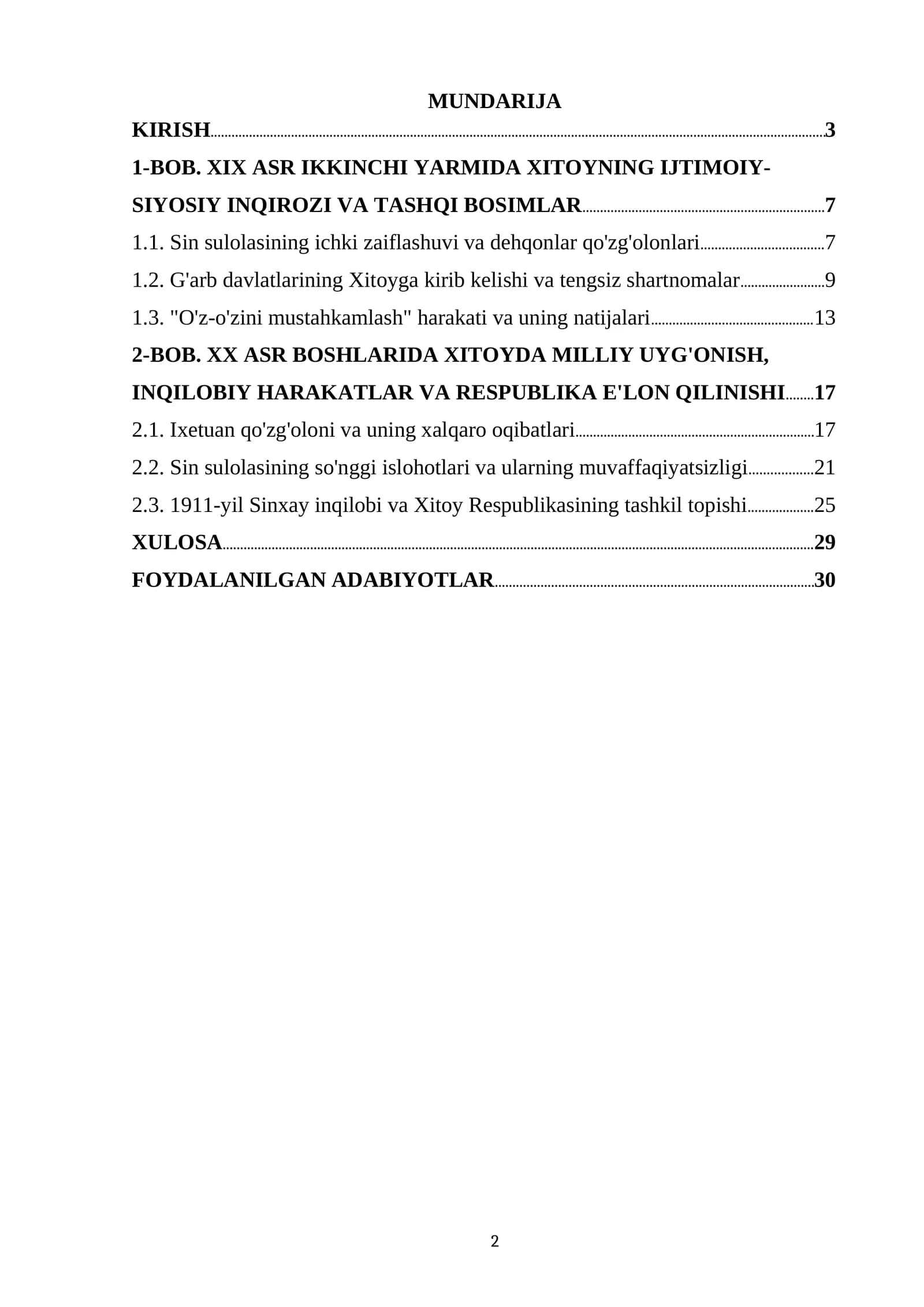 MUNDARIJA

KIRISH 3

1-BOB. XIX ASR IKKINCHI YARMIDA XITOYNING IJTIMOIY-SIYOSIY INQIROZI VA TASHQI BOSIMLAR 7

1.1. Sin sulolasining ichki zaiflashuvi va dehqonlar qo'zg'olonlari 7

1.2. G'arb davlatlarining Xitoyga kirib kelishi va tengsiz shartnomalar 9

1.3. "O'z-o'zini mustahkamlash" harakati va uning natijalari 13

2-BOB. XX ASR BOSHLARIDA XITOYDA MILLIY UYG'ONISH, INQILOBIY HARAKATLAR VA RESPUBLIKA E'LON QILINISHI 17

2.1. Ixetuan qo'zg'oloni va uning xalqaro oqibatlari 17

2.2. Sin sulolasining so'nggi islohotlari va ularning muvaffaqiyatsizligi 21

2.3. 1911-yil Sinxay inqilobi va Xitoy Respublikasining tashkil topishi 25

XULOSA 29

FOYDALANILGAN ADABIYOTLAR 30

2